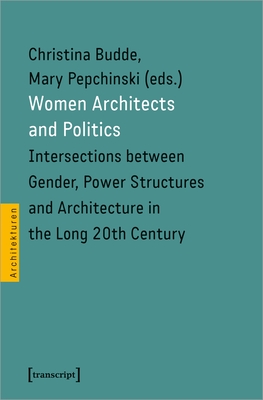 Christina Budde,
Mary Pepchinski (eds.)
Women Architects and Politics
Intersections between Gender, Power Structures and Architecture in the Long 20th Century

Architekturen

[transcript]